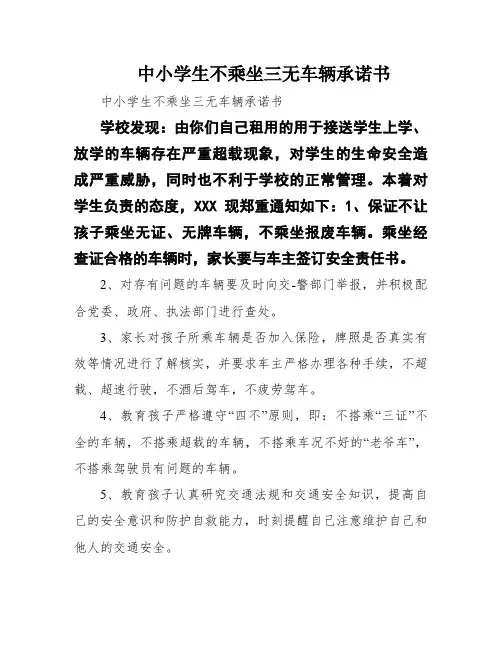 中小学生不乘坐三无车辆承诺书

中小学生不乘坐三无车辆承诺书

学校发现：由你们自己租用的用于接送学生上学、放学的车辆存在严重超载现象，对学生的生命安全造成严重威胁，同时也不利于学校的正常管理。本着对学生负责的态度，XXX 现郑重通知如下：1、保证不让孩子乘坐无证、无牌车辆，不乘坐报废车辆。乘坐经查证合格的车辆时，家长要与车主签订安全责任书。

2、对存有问题的车辆要及时向交-警部门举报，并积极配合党委、政府、执法部门进行查处。

3、家长对孩子所乘车辆是否加入保险，牌照是否真实有效等情况进行了解核实，并要求车主严格办理各种手续，不超载、超速行驶，不酒后驾车，不疲劳驾车。

4、教育孩子严格遵守“四不”原则，即：不搭乘“三证”不全的车辆，不搭乘超载的车辆，不搭乘车况不好的“老爷车”，不搭乘驾驶员有问题的车辆。

5、教育孩子认真研究交通法规和交通安全知识，提高自己的安全意识和防护自救能力，时刻提醒自己注意维护自己和他人的交通安全。